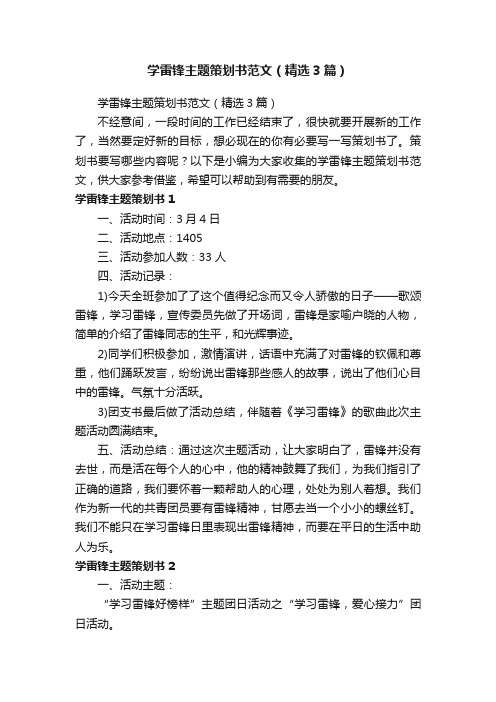 学雷锋主题策划书范文（精选3篇）

学雷锋主题策划书范文（精选3篇）

不经意间，一段时间的工作已经结束了，很快就要开展新的工作了，当然要定好新的目标，想必现在的你有必要写一写策划书了。策划书要写哪些内容呢？以下是小编为大家收集的学雷锋主题策划书范文，供大家参考借鉴，希望可以帮助到有需要的朋友。

学雷锋主题策划书1

一、活动时间：3月4日

二、活动地点：1405

三、活动参加人数：33人

四、活动记录：

1)今天全班参加了了这个值得纪念而又令人骄傲的日子——歌颂雷锋，学习雷锋，宣传委员先做了开场词，雷锋是家喻户晓的人物，简单的介绍了雷锋同志的生平，和光辉事迹。

2)同学们积极参加，激情演讲，话语中充满了对雷锋的钦佩和尊重，他们踊跃发言，纷纷说出雷锋那些感人的故事，说出了他们心目中的雷锋。气氛十分活跃。

3)团支书最后做了活动总结，伴随着《学习雷锋》的歌曲此次主题活动圆满结束。

五、活动总结：通过这次主题活动，让大家明白了，雷锋并没有去世，而是活在每个人的心中，他的精神鼓舞了我们，为我们指引了正确的道路，我们要怀着一颗帮助人的心理，处处为别人着想。我们作为新一代的共青团员要有雷锋精神，甘愿去当一个小小的螺丝钉。我们不能只在学习雷锋日里表现出雷锋精神，而要在平日的生活中助人为乐。

学雷锋主题策划书2

一、活动主题：

“学习雷锋好榜样”主题团日活动之“学习雷锋，爱心接力”团日活动。